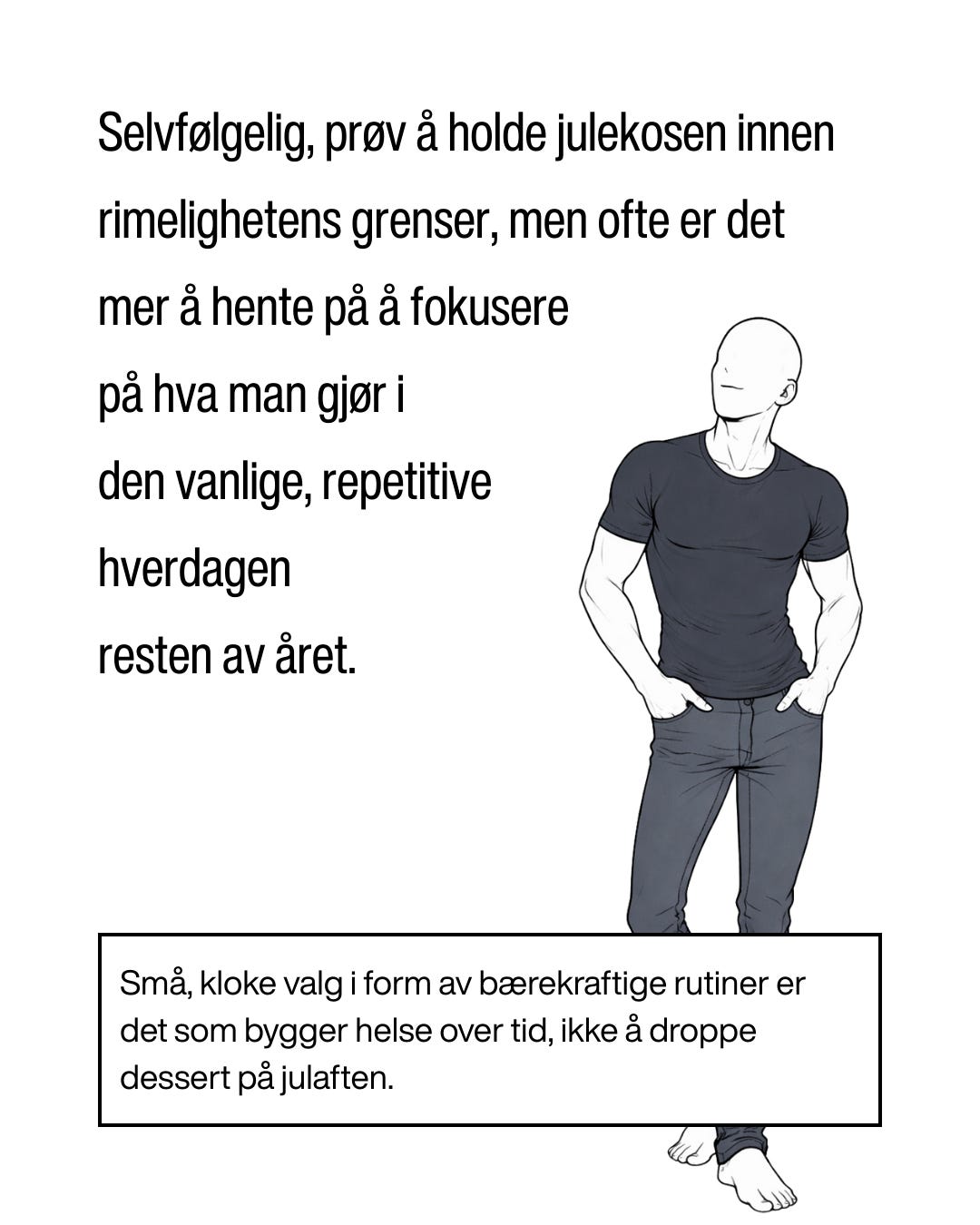 Selvfølgelig, prøv å holde julekosen innen rimelighetens grenser, men ofte er det mer å hente på å fokusere på hva man gjør i den vanlige, repetitive hverdagen resten av året.

Små, kloke valg i form av bærekraftige rutiner er det som bygger helse over tid, ikke å droppe dessert på julaften.